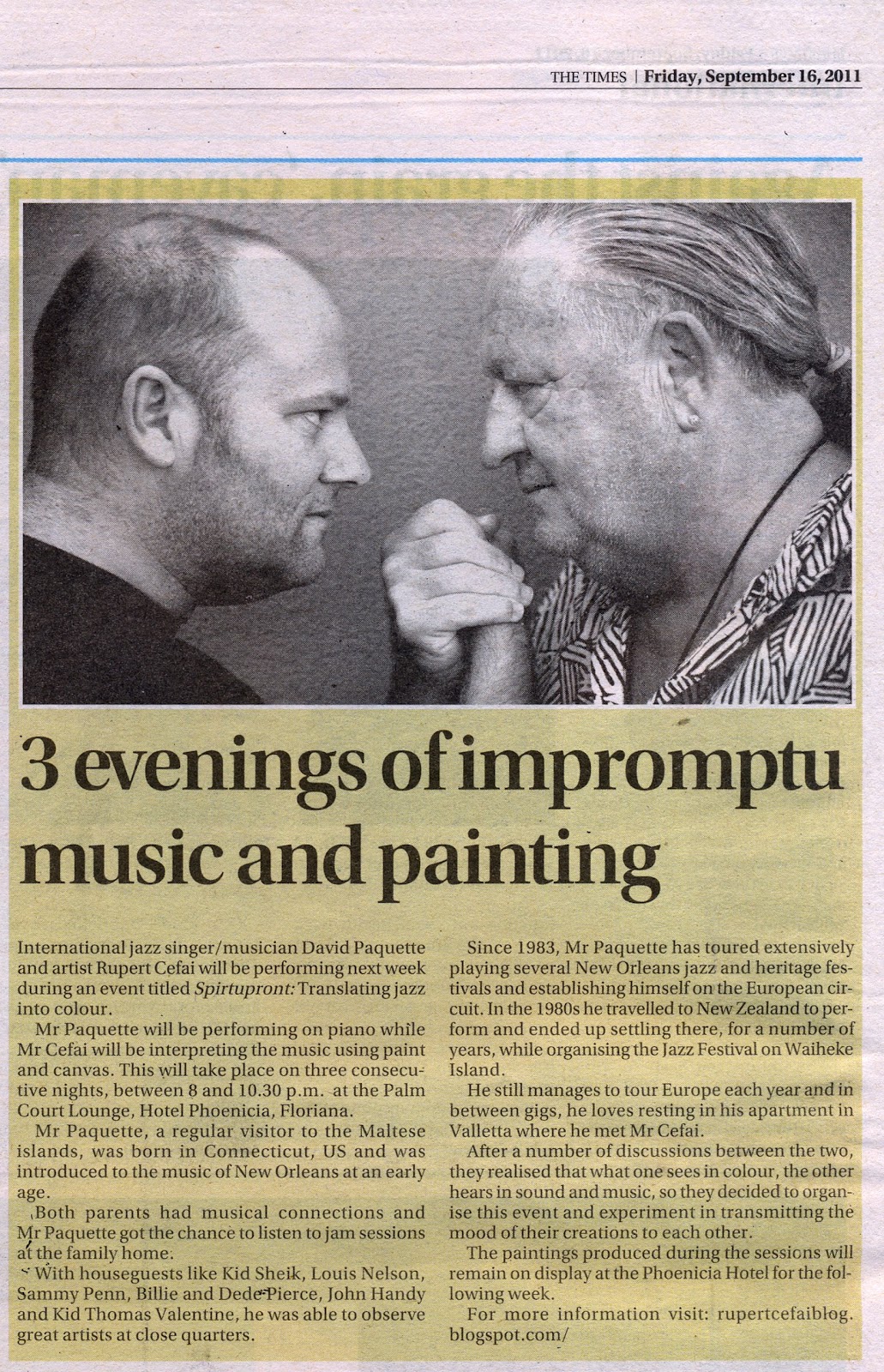 THE TIMES | Friday, September 16, 2011

3 evenings of impromptu music and painting

International jazz singer/musician David Paquette and artist Rupert Cefai will be performing next week during an event titled Spirtupront: Translating jazz into colour.

Mr Paquette will be performing on piano while Mr Cefai will be interpreting the music using paint and canvas. This will take place on three consecutive nights, between 8 and 10.30 p.m. at the Palm Court Lounge, Hotel Phoenicia, Floriana.

Mr Paquette, a regular visitor to the Maltese islands, was born in Connecticut, US and was introduced to the music of New Orleans at an early age.

Both parents had musical connections and Mr Paquette got the chance to listen to jam sessions at the family home.

With houseguests like Kid Sheik, Louis Nelson, Sammy Penn, Billie and Dede Pierce, John Handy and Kid Thomas Valentine, he was able to observe great artists at close quarters.

Since 1983, Mr Paquette has toured extensively playing several New Orleans jazz and heritage festivals and establishing himself on the European circuit. In the 1980s he travelled to New Zealand to perform and ended up settling there, for a number of years, while organising the Jazz Festival on Waiheke Island.

He still manages to tour Europe each year and in between gigs, he loves resting in his apartment in Valletta where he met Mr Cefai.

After a number of discussions between the two, they realised that what one sees in colour, the other hears in sound and music, so they decided to organise this event and experiment in transmitting the mood of their creations to each other.

The paintings produced during the sessions will remain on display at the Phoenicia Hotel for the following week.

For more information visit: rupertcefaiblog.blogspot.com/